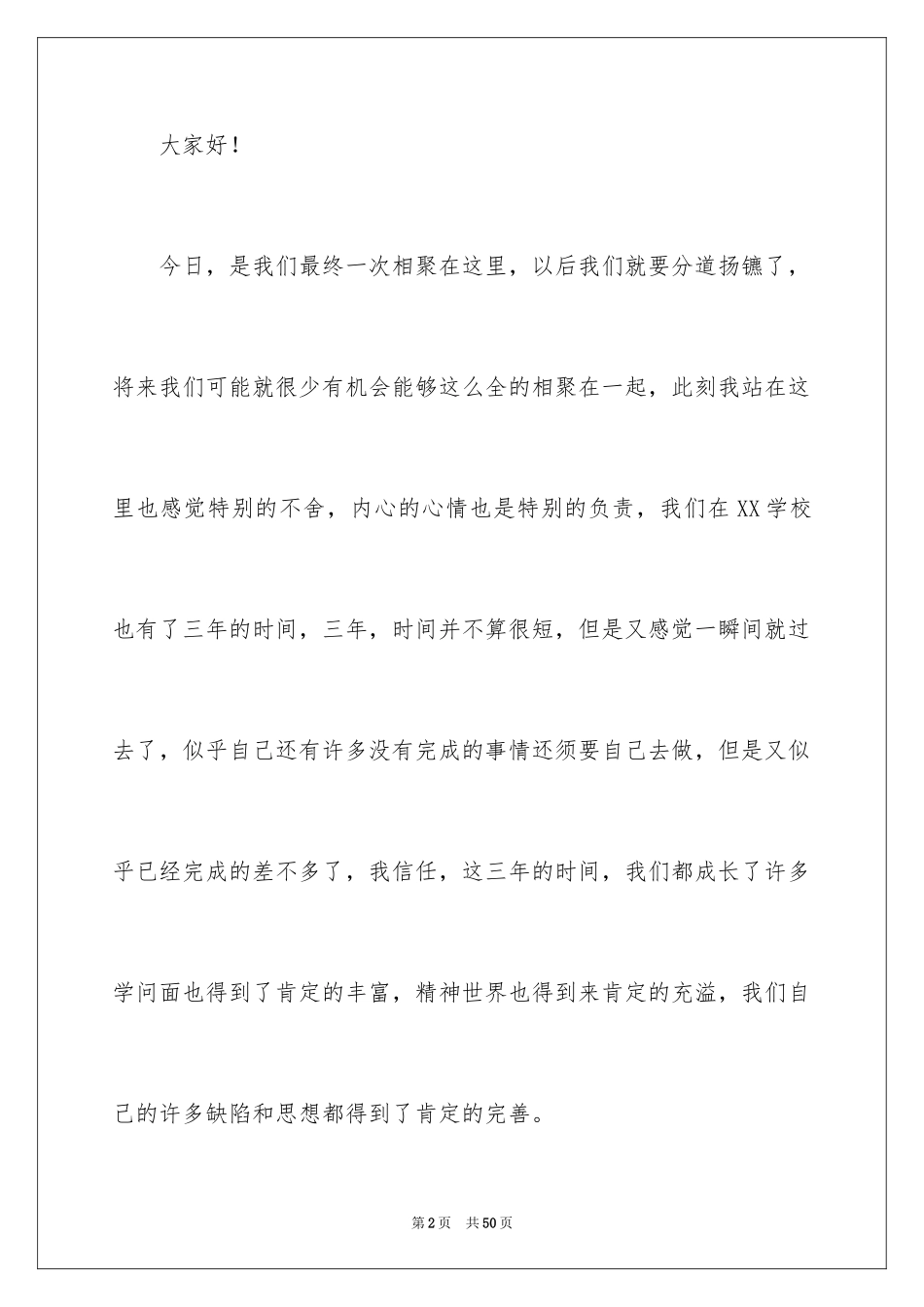 大家好！

今日，是我们最终一次相聚在这里，以后我们就要分道扬镳了，将来我们可能就很少有机会能够这么全的相聚在一起，此刻我站在这里也感觉特别的不舍，内心的心情也是特别的负责，我们在XX学校也有了三年的时间，三年，时间并不算很短，但是又感觉一瞬间就过去了，似乎自己还有许多没有完成的事情还须要自己去做，但是又似乎已经完成的差不多了，我信任，这三年的时间，我们都成长了许多学问面也得到了肯定的丰富，精神世界也得到来肯定的充溢，我们自己的许多缺陷和思想都得到了肯定的完善。

第2页 共50页